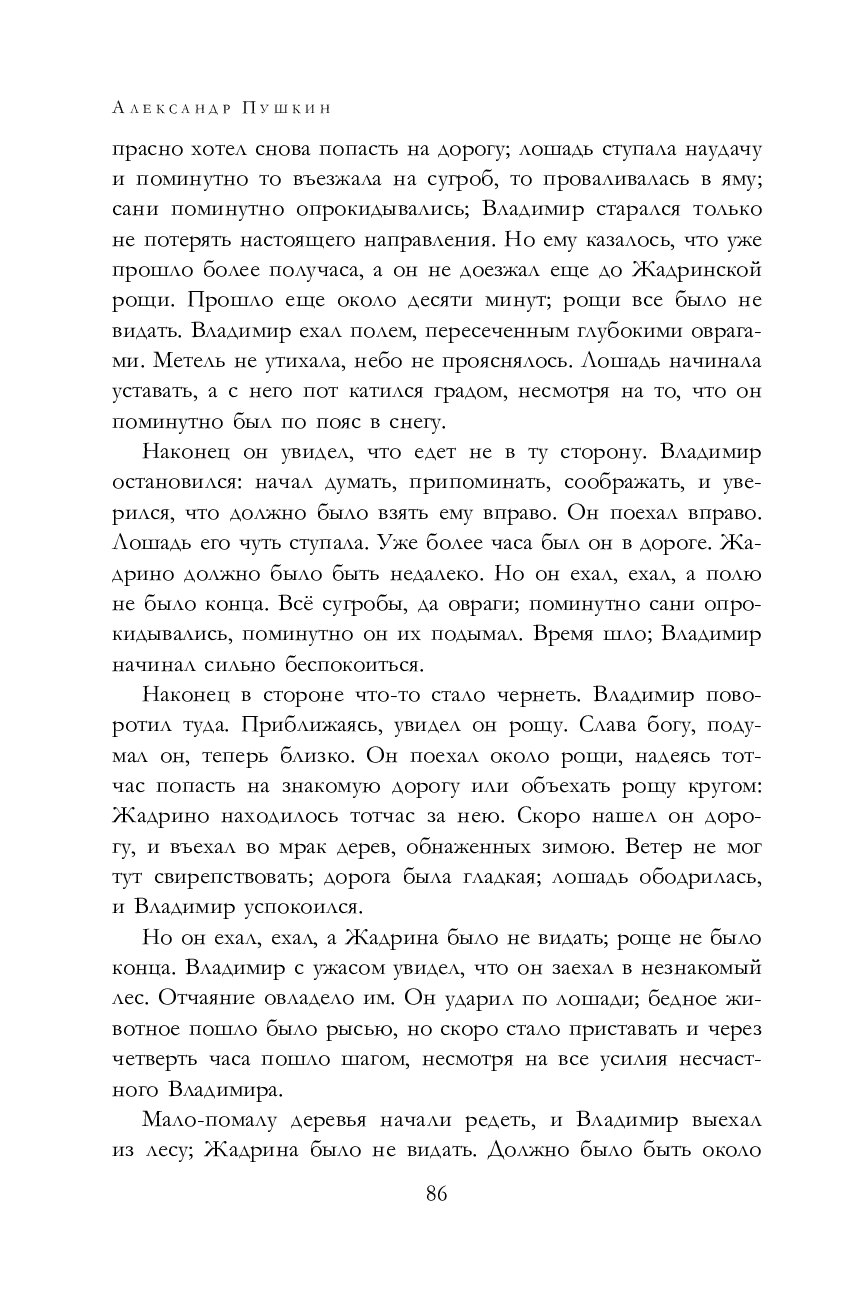 Александр Пушкин

прасно хотел снова попасть на дорогу; лошадь ступала наудачу и поминутно то въезжала на сугроб, то проваливалась в яму; сани поминутно опрокидывались; Владимир старался только не потерять настоящего направления. Но ему казалось, что уже прошло более получаса, а он не доезжал еще до Жадринской рощи. Прошло еще около десяти минут; рощи все было не видать. Владимир ехал полем, пересеченным глубокими оврагами. Метель не утихала, небо не прояснялось. Лошадь начинала уставать, а с него пот катился градом, несмотря на то, что он поминутно был по пояс в снегу.

Наконец он увидел, что едет не в ту сторону. Владимир остановился: начал думать, припоминать, соображать, и уверился, что должно было взять ему вправо. Он поехал вправо. Лошадь его чуть ступала. Уже более часа был он в дороге. Жадрино должно было быть недалеко. Но он ехал, ехал, а полю не было конца. Всё сугробы, да овраги; поминутно сани опрокидывались, поминутно он их подымал. Время шло; Владимир начинал сильно беспокоиться.

Наконец в стороне что-то стало чернеть. Владимир поворотил туда. Приближаясь, увидел он рощу. Слава богу, подумал он, теперь близко. Он поехал около рощи, надеясь тотчас попасть на знакомую дорогу или объехать рощу кругом: Жадрино находилось тотчас за нею. Скоро нашел он дорогу, и въехал во мрак дерев, обнаженных зимою. Ветер не мог тут свирепствовать; дорога была гладкая; лошадь ободрилась, и Владимир успокоился.

Но он ехал, ехал, а Жадрина было не видать; роще не было конца. Владимир с ужасом увидел, что он заехал в незнакомый лес. Отчаяние овладело им. Он ударил по лошади; бедное животное пошло было рысью, но скоро стало приставать и через четверть часа пошло шагом, несмотря на все усилия несчастного Владимира.

Мало-помалу деревья начали редеть, и Владимир выехал из лесу; Жадрина было не видать. Должно было быть около

86